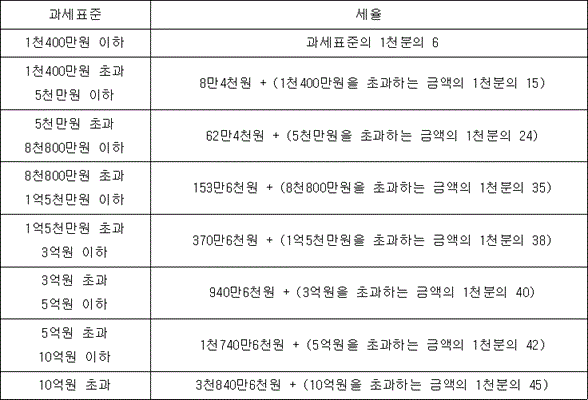 | 과세표준 | 세율 |
|---|---|
| 1천400만원 이하 | 과세표준의 1천분의 6 |
| 1천400만원 초과 5천만원 이하 | 8만4천원 + (1천400만원을 초과하는 금액의 1천분의 15) |
| 5천만원 초과 8천800만원 이하 | 62만4천원 + (5천만원을 초과하는 금액의 1천분의 24) |
| 8천800만원 초과 1억5천만원 이하 | 153만6천원 + (8천800만원을 초과하는 금액의 1천분의 35) |
| 1억5천만원 초과 3억원 이하 | 370만6천원 + (1억5천만원을 초과하는 금액의 1천분의 38) |
| 3억원 초과 5억원 이하 | 940만6천원 + (3억원을 초과하는 금액의 1천분의 40) |
| 5억원 초과 10억원 이하 | 1천740만6천원 + (5억원을 초과하는 금액의 1천분의 42) |
| 10억원 초과 | 3천840만6천원 + (10억원을 초과하는 금액의 1천분의 45) |